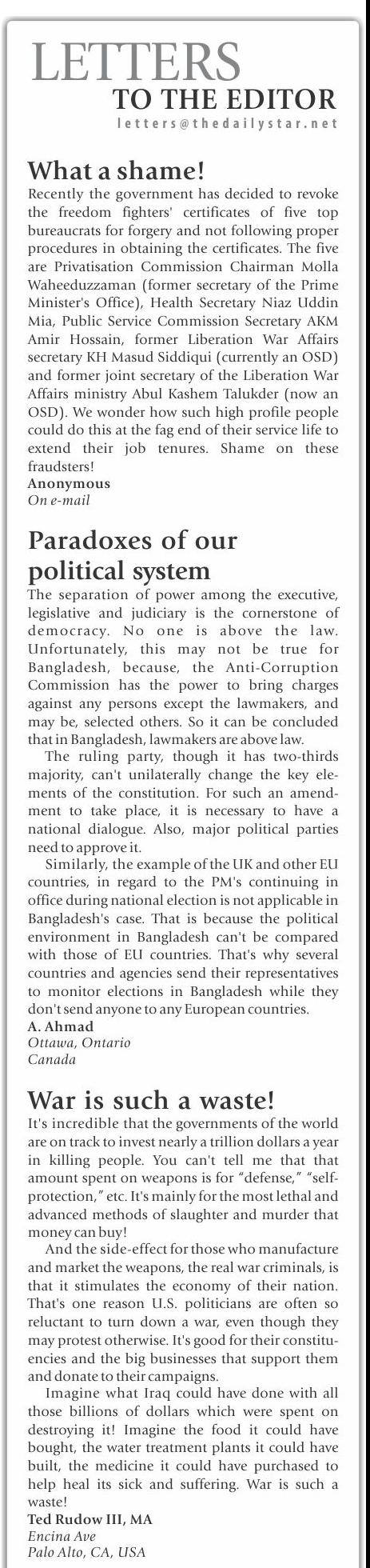 LETTERS
TO THE EDITOR
letters@thedailystar.net

What a shame!

Recently the government has decided to revoke the freedom fighters' certificates of five top bureaucrats for forgery and not following proper procedures in obtaining the certificates. The five are Privatisation Commission Chairman Molla Waheeduzzaman (former secretary of the Prime Minister's Office), Health Secretary Niaz Uddin Mia, Public Service Commission Secretary AKM Amir Hossain, former Liberation War Affairs secretary KH Masud Siddiqui (currently an OSD) and former joint secretary of the Liberation War Affairs ministry Abul Kashem Talukder (now an OSD). We wonder how such high profile people could do this at the fag end of their service life to extend their job tenures. Shame on these fraudsters!

Anonymous
On e-mail

Paradoxes of our political system

The separation of power among the executive, legislative and judiciary is the cornerstone of democracy. No one is above the law. Unfortunately, this may not be true for Bangladesh, because, the Anti-Corruption Commission has the power to bring charges against any persons except the lawmakers, and may be, selected others. So it can be concluded that in Bangladesh, lawmakers are above law.

The ruling party, though it has two-thirds majority, can't unilaterally change the key elements of the constitution. For such an amendment to take place, it is necessary to have a national dialogue. Also, major political parties need to approve it.

Similarly, the example of the UK and other EU countries, in regard to the PM's continuing in office during national election is not applicable in Bangladesh's case. That is because the political environment in Bangladesh can't be compared with those of EU countries. That's why several countries and agencies send their representatives to monitor elections in Bangladesh while they don't send anyone to any European countries.

A. Ahmad
Ottawa, Ontario
Canada

War is such a waste!

It's incredible that the governments of the world are on track to invest nearly a trillion dollars a year in killing people. You can't tell me that that amount spent on weapons is for "defense," "self-protection," etc. It's mainly for the most lethal and advanced methods of slaughter and murder that money can buy!

And the side-effect for those who manufacture and market the weapons, the real war criminals, is that it stimulates the economy of their nation. That's one reason U.S. politicians are often so reluctant to turn down a war, even though they may protest otherwise. It's good for their constituencies and the big businesses that support them and donate to their campaigns.

Imagine what Iraq could have done with all those billions of dollars which were spent on destroying it! Imagine the food it could have bought, the water treatment plants it could have built, the medicine it could have purchased to help heal its sick and suffering. War is such a waste!

Ted Rudow III, MA
Encina Ave
Palo Alto, CA, USA